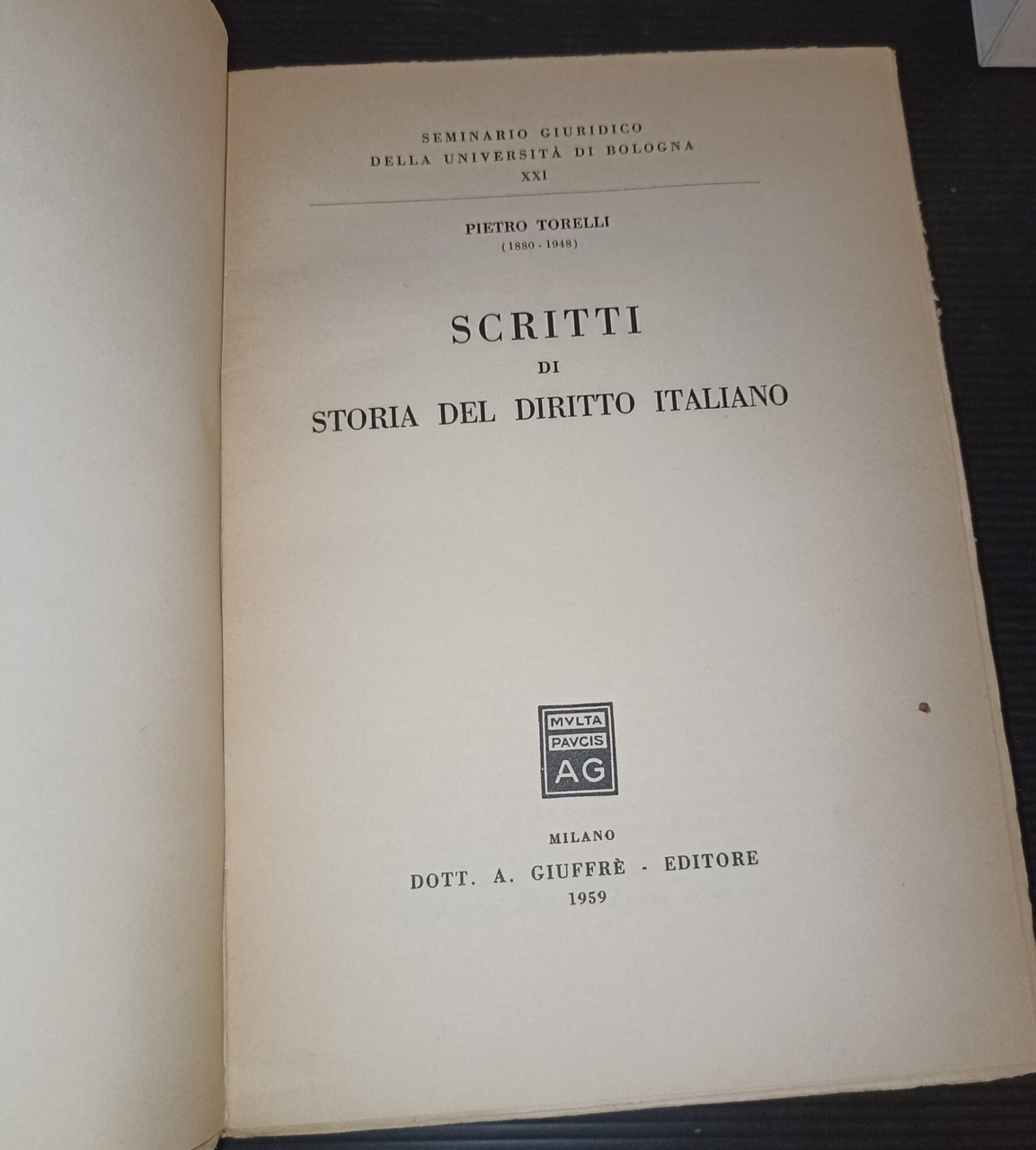 SEMINARIO GIURIDICO
DELLA UNIVERSITÀ DI BOLOGNA
XXI

PIETRO TORELLI
(1880 - 1948)

SCRITTI
DI
STORIA DEL DIRITTO ITALIANO

MVLTA
PAVCIS
AG

MILANO
DOTT. A. GIUFFRÈ - EDITORE
1959